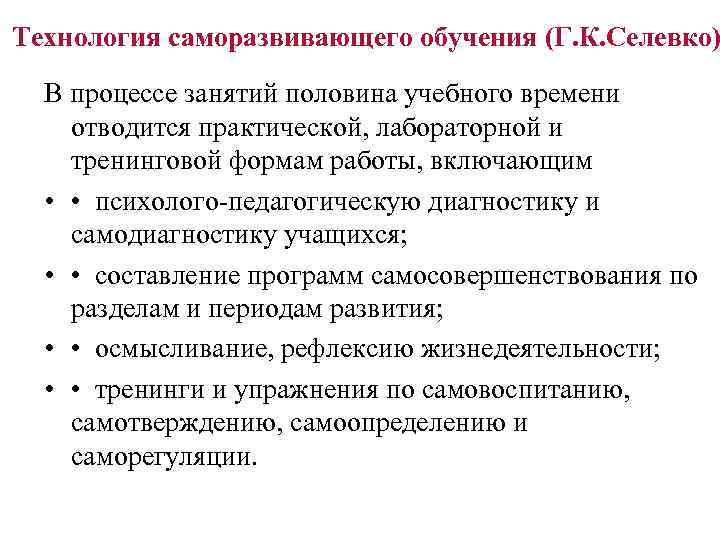 Технология саморазвивающего обучения (Г.К.Селевко)

В процессе занятий половина учебного времени отводится практической, лабораторной и тренинговой формам работы, включающим

• • психолого-педагогическую диагностику и самодиагностику учащихся;

• • составление программ самосовершенствования по разделам и периодам развития;

• • осмысливание, рефлексию жизнедеятельности;

• • тренинги и упражнения по самовоспитанию, самотверждению, самоопределению и саморегуляции.